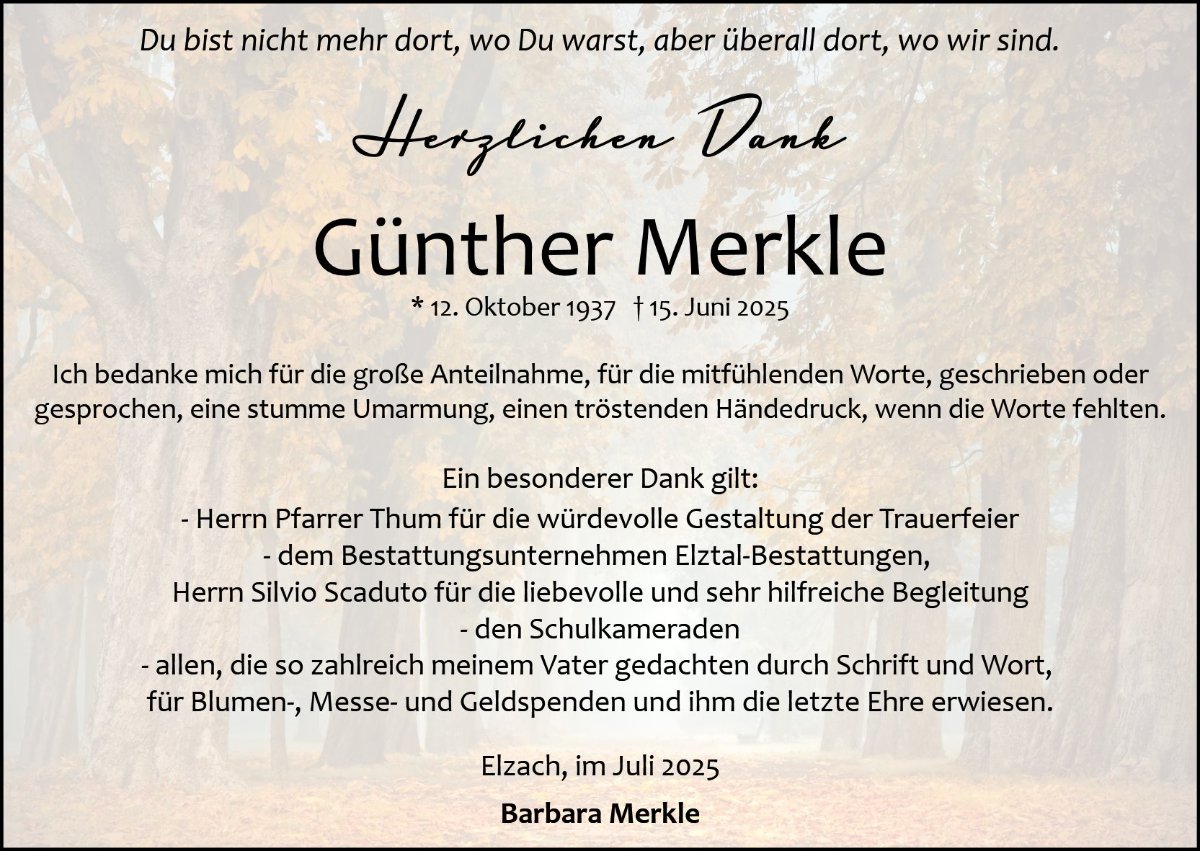 Du bist nicht mehr dort, wo Du warst, aber überall dort, wo wir sind.

Herzlichen Dank

Günther Merkle

* 12. Oktober 1937 † 15. Juni 2025

Ich bedanke mich für die große Anteilnahme, für die mitfühlenden Worte, geschrieben oder gesprochen, eine stumme Umarmung, einen tröstenden Händedruck, wenn die Worte fehlten.

Ein besonderer Dank gilt:
- Herrn Pfarrer Thum für die würdevolle Gestaltung der Trauerfeier
- dem Bestattungsunternehmen Elztal-Bestattungen,
Herrn Silvio Scaduto für die liebevolle und sehr hilfreiche Begleitung
- den Schulkameraden
- allen, die so zahlreich meinem Vater gedachten durch Schrift und Wort,
für Blumen-, Messe- und Geldspenden und ihm die letzte Ehre erwiesen.

Elzach, im Juli 2025

Barbara Merkle